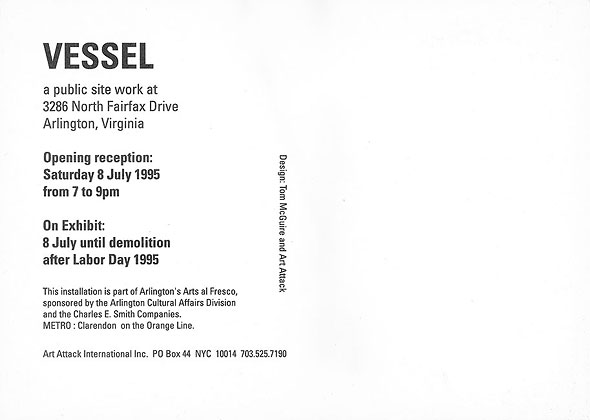 VESSEL

a public site work at
3286 North Fairfax Drive
Arlington, Virginia

Opening reception:
Saturday 8 July 1995
from 7 to 9pm

On Exhibit:
8 July until demolition
after Labor Day 1995

This installation is part of Arlington's Arts al Fresco, sponsored by the Arlington Cultural Affairs Division and the Charles E. Smith Companies.
METRO : Clarendon on the Orange Line.

Art Attack International Inc. PO Box 44 NYC 10014 703.525.7190

Design: Tom McGuire and Art Attack